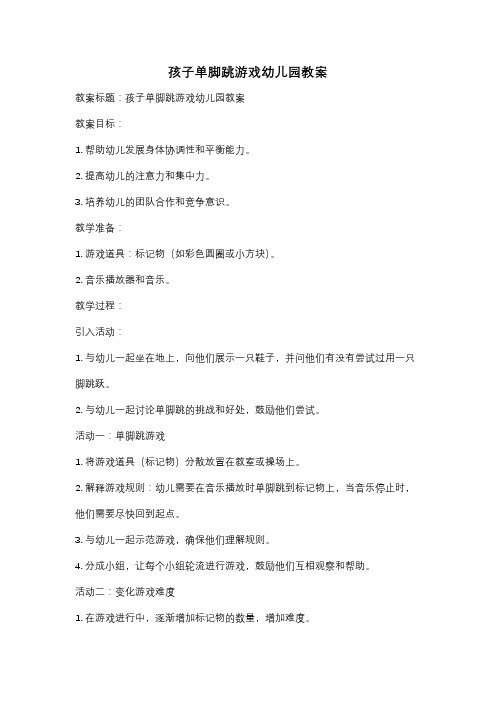 孩子单脚跳游戏幼儿园教案

教案标题：孩子单脚跳游戏幼儿园教案

教案目标：

1. 帮助幼儿发展身体协调性和平衡能力。

2. 提高幼儿的注意力和集中力。

3. 培养幼儿的团队合作和竞争意识。

教学准备：

1. 游戏道具：标记物（如彩色圆圈或小方块）。

2. 音乐播放器和音乐。

教学过程：

引入活动：

1. 与幼儿一起坐在地上，向他们展示一只鞋子，并问他们有没有尝试过用一只脚跳跃。

2. 与幼儿一起讨论单脚跳的挑战和好处，鼓励他们尝试。

活动一：单脚跳游戏

1. 将游戏道具（标记物）分散放置在教室或操场上。

2. 解释游戏规则：幼儿需要在音乐播放时单脚跳到标记物上，当音乐停止时，他们需要尽快回到起点。

3. 与幼儿一起示范游戏，确保他们理解规则。

4. 分成小组，让每个小组轮流进行游戏，鼓励他们互相观察和帮助。

活动二：变化游戏难度

1. 在游戏进行中，逐渐增加标记物的数量，增加难度。